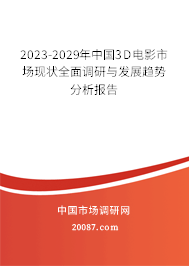 2023-2029年中国3D电影市场现状全面调研与发展趋势分析报告

中国市场调研网

20087.com